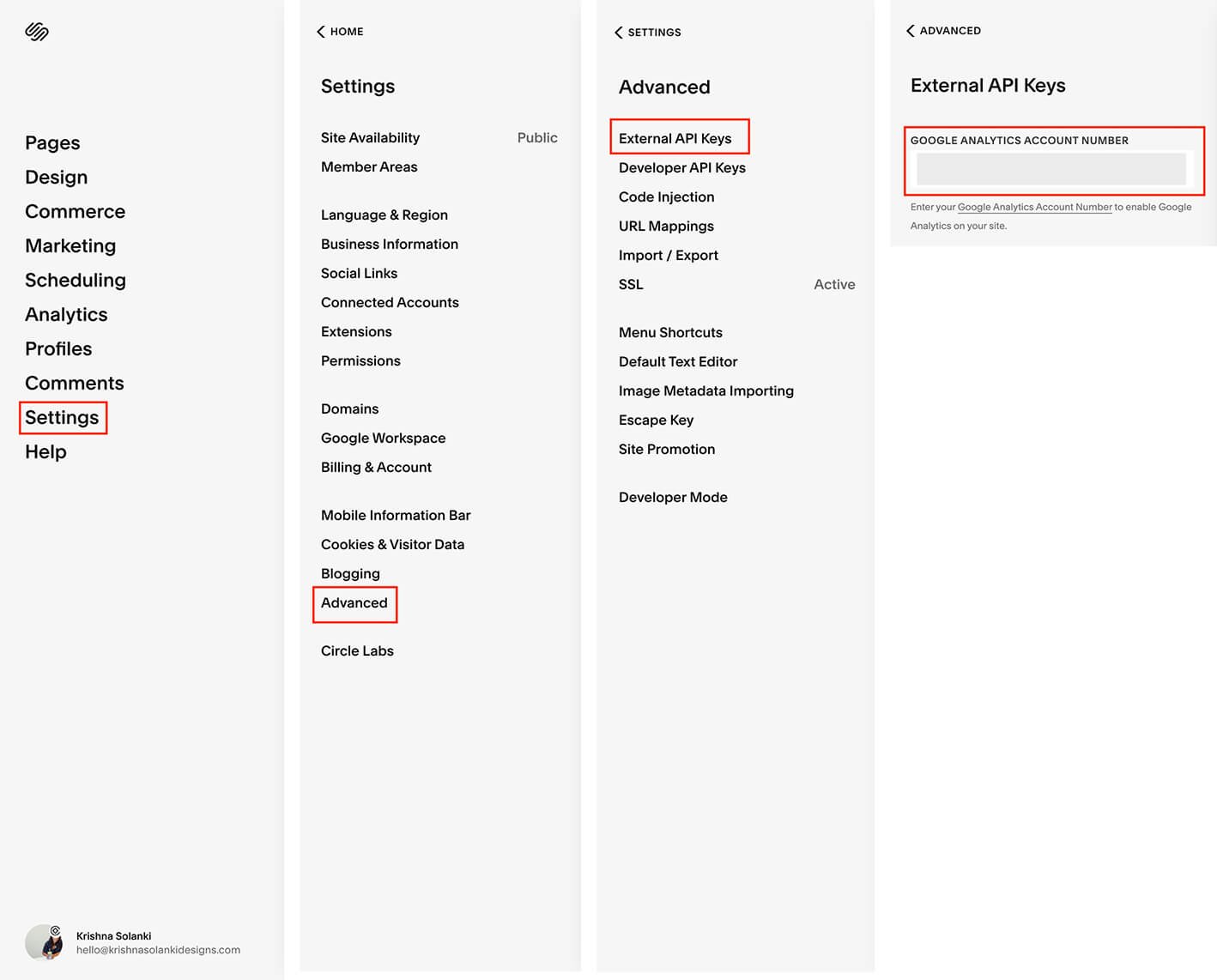 Pages
Design
Commerce
Marketing
Scheduling
Analytics
Profiles
Comments
Settings
Help

Krishna Solanki
hello@krishnasolankidesigns.com

HOME

Settings

Site Availability Public
Member Areas

Language & Region
Business Information
Social Links
Connected Accounts
Extensions
Permissions

Domains
Google Workspace
Billing & Account

Mobile Information Bar
Cookies & Visitor Data
Blogging
Advanced

Circle Labs

SETTINGS

Advanced

External API Keys
Developer API Keys
Code Injection
URL Mappings
Import / Export
SSL Active

Menu Shortcuts
Default Text Editor
Image Metadata Importing
Escape Key
Site Promotion

Developer Mode

ADVANCED

External API Keys

GOOGLE ANALYTICS ACCOUNT NUMBER

Enter your Google Analytics Account Number to enable Google Analytics on your site.